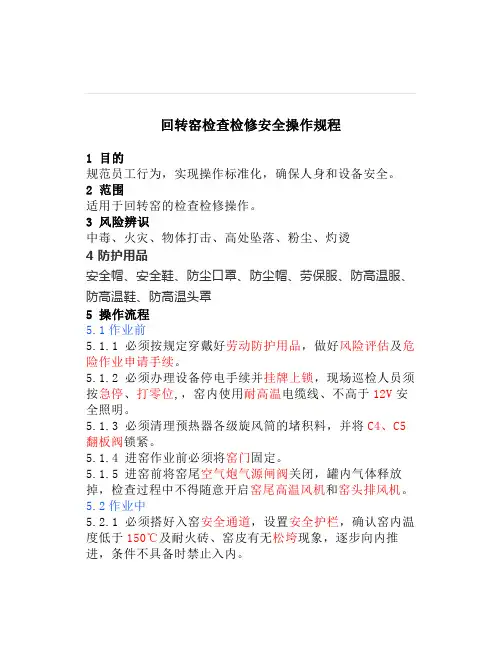 回转窑检查检修安全操作规程

1 目的
规范员工行为，实现操作标准化，确保人身和设备安全。
2 范围
适用于回转窑的检查检修操作。
3 风险辨识
中毒、火灾、物体打击、高处坠落、粉尘、灼烫
4 防护用品
安全帽、安全鞋、防尘口罩、防尘帽、劳保服、防高温服、防高温鞋、防高温头罩
5 操作流程
5.1 作业前
5.1.1 必须按规定穿戴好劳动防护用品，做好风险评估及危险作业申请手续。
5.1.2 必须办理设备停电手续并挂牌上锁，现场巡检人员须按急停、打零位，，窑内使用耐高温电缆线、不高于 12V 安全照明。
5.1.3 必须清理预热器各级旋风筒的堵积料，并将 C4、C5 翻板阀锁紧。
5.1.4 进窑作业前必须将窑门固定。
5.1.5 进窑前将窑尾空气炮气源闸阀关闭，罐内气体释放掉，检查过程中不得随意开启窑尾高温风机和窑头排风机。
5.2 作业中
5.2.1 必须搭好入窑安全通道，设置安全护栏，确认窑内温度低于 150℃及耐火砖、窑皮有无松垮现象，逐步向内推进，条件不具备时禁止入内。